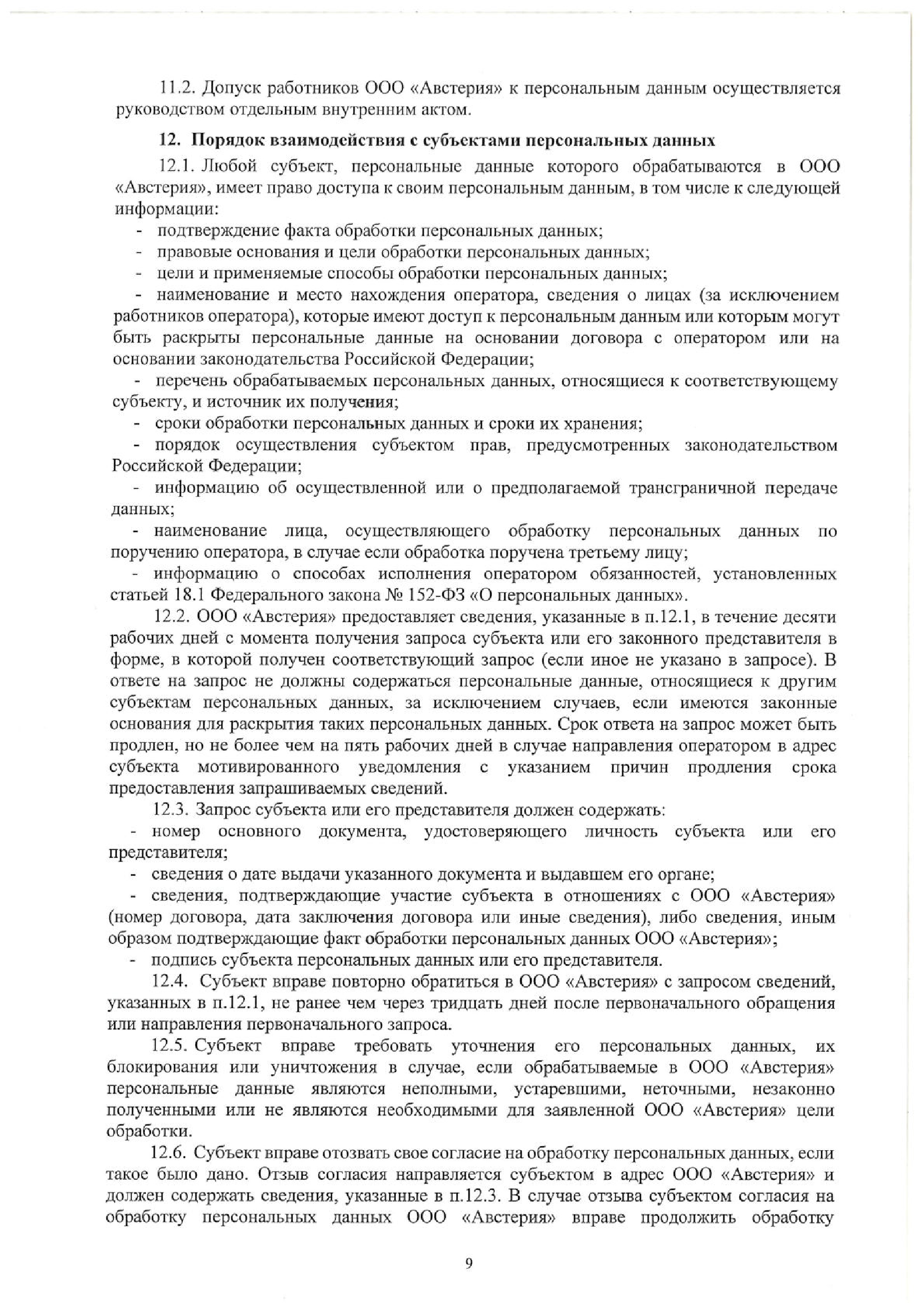 11.2. Допуск работников ООО «Австерия» к персональным данным осуществляется руководством отдельным внутренним актом.

12. Порядок взаимодействия с субъектами персональных данных

12.1. Любой субъект, персональные данные которого обрабатываются в ООО «Австерия», имеет право доступа к своим персональным данным, в том числе к следующей информации:

- подтверждение факта обработки персональных данных;
- правовые основания и цели обработки персональных данных;
- цели и применяемые способы обработки персональных данных;
- наименование и место нахождения оператора, сведения о лицах (за исключением работников оператора), которые имеют доступ к персональным данным или которым могут быть раскрыты персональные данные на основании договора с оператором или на основании законодательства Российской Федерации;
- перечень обрабатываемых персональных данных, относящиеся к соответствующему субъекту, и источник их получения;
- сроки обработки персональных данных и сроки их хранения;
- порядок осуществления субъектом прав, предусмотренных законодательством Российской Федерации;
- информацию об осуществленной или о предполагаемой трансграничной передаче данных;
- наименование лица, осуществляющего обработку персональных данных по поручению оператора, в случае если обработка поручена третьему лицу;
- информацию о способах исполнения оператором обязанностей, установленных статьей 18.1 Федерального закона № 152-ФЗ «О персональных данных».

12.2. ООО «Австерия» предоставляет сведения, указанные в п.12.1, в течение десяти рабочих дней с момента получения запроса субъекта или его законного представителя в форме, в которой получен соответствующий запрос (если иное не указано в запросе). В ответе на запрос не должны содержаться персональные данные, относящиеся к другим субъектам персональных данных, за исключением случаев, если имеются законные основания для раскрытия таких персональных данных. Срок ответа на запрос может быть продлен, но не более чем на пять рабочих дней в случае направления оператором в адрес субъекта мотивированного уведомления с указанием причин продления срока предоставления запрашиваемых сведений.

12.3. Запрос субъекта или его представителя должен содержать:

- номер основного документа, удостоверяющего личность субъекта или его представителя;
- сведения о дате выдачи указанного документа и выдавшем его органе;
- сведения, подтверждающие участие субъекта в отношениях с ООО «Австерия» (номер договора, дата заключения договора или иные сведения), либо сведения, иным образом подтверждающие факт обработки персональных данных ООО «Австерия»;
- подпись субъекта персональных данных или его представителя.

12.4. Субъект вправе повторно обратиться в ООО «Австерия» с запросом сведений, указанных в п.12.1, не ранее чем через тридцать дней после первоначального обращения или направления первоначального запроса.

12.5. Субъект вправе требовать уточнения его персональных данных, их блокирования или уничтожения в случае, если обрабатываемые в ООО «Австерия» персональные данные являются неполными, устаревшими, неточными, незаконно полученными или не являются необходимыми для заявленной ООО «Австерия» цели обработки.

12.6. Субъект вправе отозвать свое согласие на обработку персональных данных, если такое было дано. Отзыв согласия направляется субъектом в адрес ООО «Австерия» и должен содержать сведения, указанные в п.12.3. В случае отзыва субъектом согласия на обработку персональных данных ООО «Австерия» вправе продолжить обработку

9